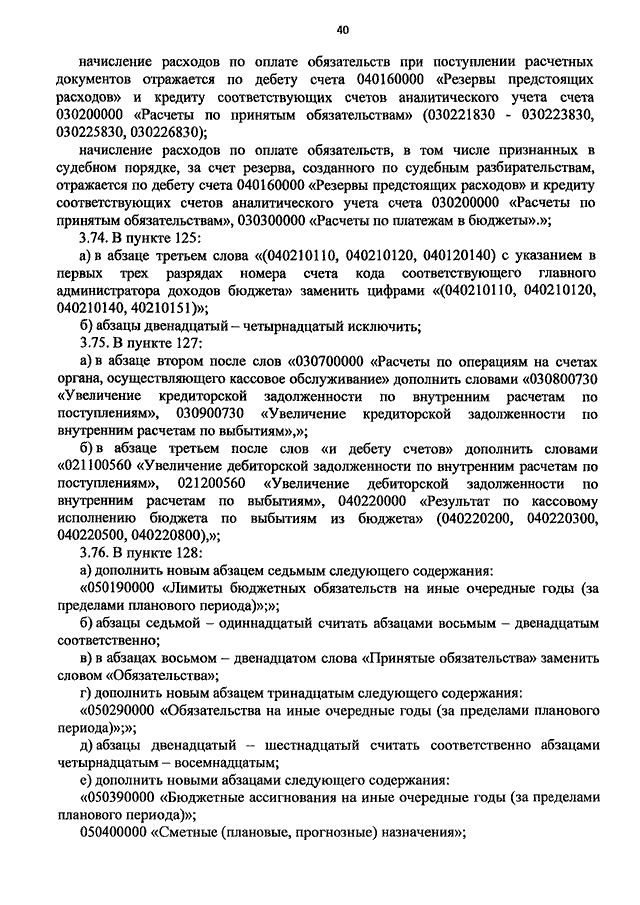 40

начисление расходов по оплате обязательств при поступлении расчетных документов отражается по дебету счета 040160000 «Резервы предстоящих расходов» и кредиту соответствующих счетов аналитического учета счета 030200000 «Расчеты по принятым обязательствам» (030221830 - 030223830, 030225830, 030226830);

начисление расходов по оплате обязательств, в том числе признанных в судебном порядке, за счет резерва, созданного по судебным разбирательствам, отражается по дебету счета 040160000 «Резервы предстоящих расходов» и кредиту соответствующих счетов аналитического учета счета 030200000 «Расчеты по принятым обязательствам», 030300000 «Расчеты по платежам в бюджеты».»;

3.74. В пункте 125:

а) в абзаце третьем слова «(040210110, 040210120, 040120140) с указанием в первых трех разрядах номера счета кода соответствующего главного администратора доходов бюджета» заменить цифрами «(040210110, 040210120, 040210140, 40210151)»;

б) абзацы двенадцатый – четырнадцатый исключить;

3.75. В пункте 127:

а) в абзаце втором после слов «030700000 «Расчеты по операциям на счетах органа, осуществляющего кассовое обслуживание» дополнить словами «030800730 «Увеличение кредиторской задолженности по внутренним расчетам по поступлениям», 030900730 «Увеличение кредиторской задолженности по внутренним расчетам по выбытиям»,»;

б) в абзаце третьем после слов «и дебету счетов» дополнить словами «021100560 «Увеличение дебиторской задолженности по внутренним расчетам по поступлениям», 021200560 «Увеличение дебиторской задолженности по внутренним расчетам по выбытиям», 040220000 «Результат по кассовому исполнению бюджета по выбытиям из бюджета» (040220200, 040220300, 040220500, 040220800),»;

3.76. В пункте 128:

а) дополнить новым абзацем седьмым следующего содержания:

«050190000 «Лимиты бюджетных обязательств на иные очередные годы (за пределами планового периода)»;»;

б) абзацы седьмой – одиннадцатый считать абзацами восьмым – двенадцатым соответственно;

в) в абзацах восьмом – двенадцатом слова «Принятые обязательства» заменить словом «Обязательства»;

г) дополнить новым абзацем тринадцатым следующего содержания:

«050290000 «Обязательства на иные очередные годы (за пределами планового периода)»;»;

д) абзацы двенадцатый – шестнадцатый считать соответственно абзацами четырнадцатым – восемнадцатым;

е) дополнить новыми абзацами следующего содержания:

«050390000 «Бюджетные ассигнования на иные очередные годы (за пределами планового периода)»;

050400000 «Сметные (плановые, прогнозные) назначения»;